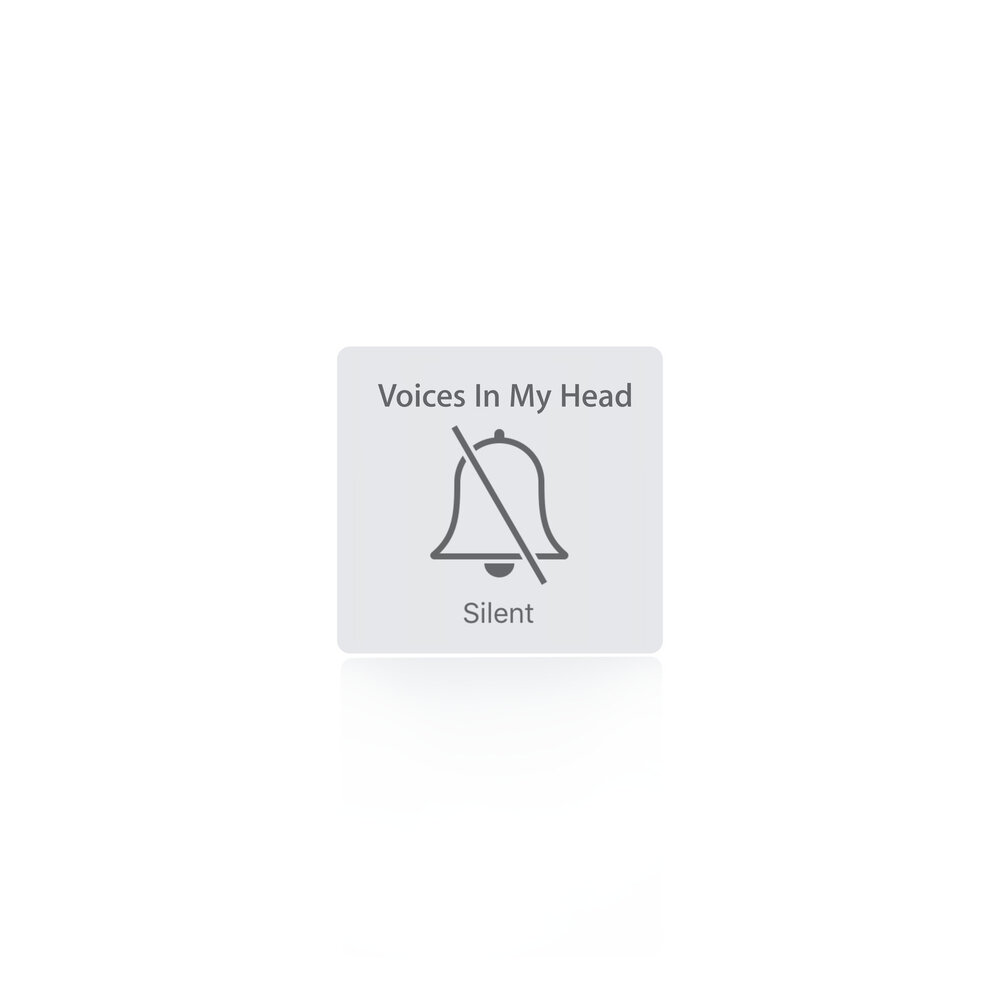 Voices In My Head

Silent